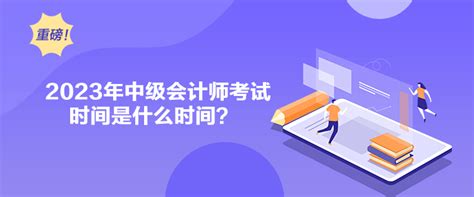 重磅!

2023年中级会计师考试时间是什么时间?